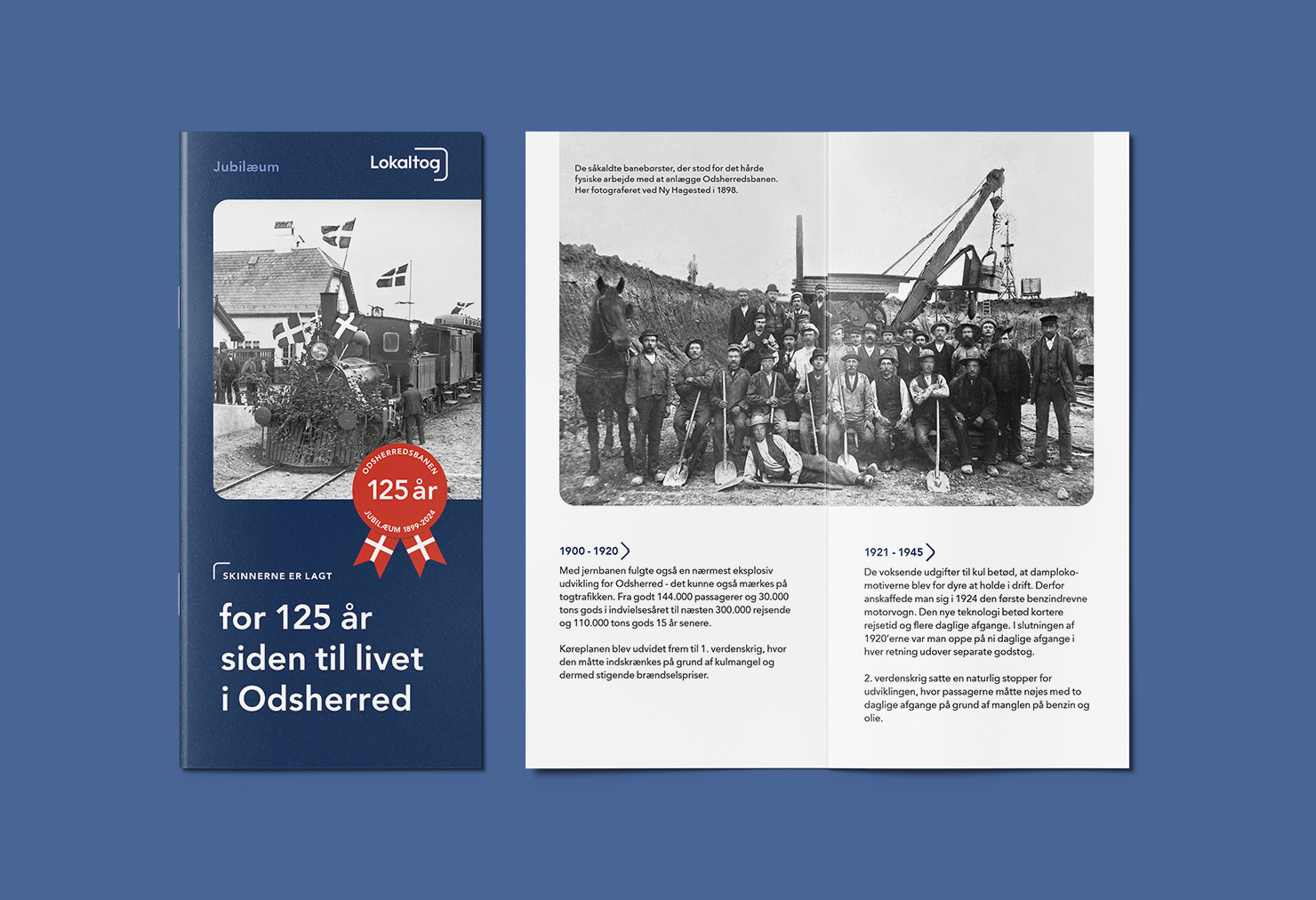 Jubilæum

Lokaltog

ODSHERREDSBANEN
125 år
JUBILÆUM 1899-2024

SKINNERNE ER LAGT

for 125 år siden til livet i Odsherred

De såkaldte banebørster, der stod for det hårde fysiske arbejde med at anlægge Odsherredsbanen. Her fotograferet ved Ny Hagested i 1898.

1900 - 1920

Med jernbanen fulgte også en nærmest eksplosiv udvikling for Odsherred - det kunne også mærkes på togtrafikken. Fra godt 144.000 passagerer og 30.000 tons gods i indvielsesåret til næsten 300.000 rejsende og 110.000 tons gods 15 år senere.

Køreplanen blev udvidet frem til 1. verdenskrig, hvor den måtte indskrænkes på grund af kulmangel og dermed stigende brændselspriser.

1921 - 1945

De voksende udgifter til kul betød, at damplokomotiverne blev for dyre at holde i drift. Derfor anskaffede man sig i 1924 den første benzindrevne motorvogn. Den nye teknologi betød kortere rejsetid og flere daglige afgange. I slutningen af 1920'erne var man oppe på ni daglige afgange i hver retning udover separate godstog.

2. verdenskrig satte en naturlig stopper for udviklingen, hvor passagerne måtte nøjes med to daglige afgange på grund af manglen på benzin og olie.